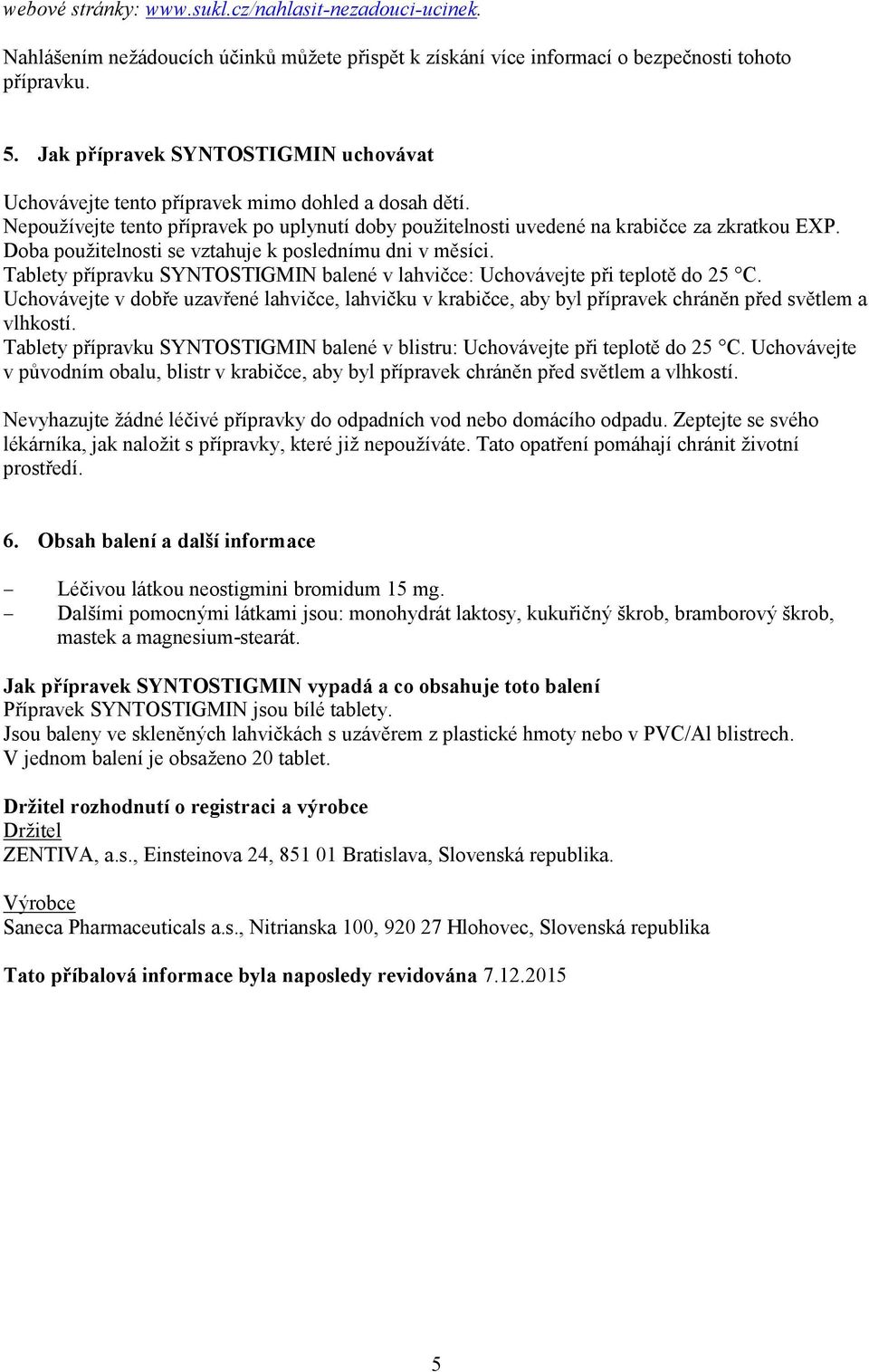 webové stránky: www.sukl.cz/nahlasit-nezadouci-ucinek.

Nahlášením nežádoucích účinků můžete přispět k získání více informací o bezpečnosti tohoto přípravku.

5. Jak přípravek SYNTOSTIGMIN uchovávat

Uchovávejte tento přípravek mimo dohled a dosah dětí.
Nepoužívejte tento přípravek po uplynutí doby použitelnosti uvedené na krabičce za zkratkou EXP. Doba použitelnosti se vztahuje k poslednímu dni v měsíci.
Tablety přípravku SYNTOSTIGMIN balené v lahvičce: Uchovávejte při teplotě do 25 °C. Uchovávejte v dobře uzavřené lahvičce, lahvičku v krabičce, aby byl přípravek chráněn před světlem a vlhkostí.
Tablety přípravku SYNTOSTIGMIN balené v blistru: Uchovávejte při teplotě do 25 °C. Uchovávejte v původním obalu, blistr v krabičce, aby byl přípravek chráněn před světlem a vlhkostí.

Nevyhazujte žádné léčivé přípravky do odpadních vod nebo domácího odpadu. Zeptejte se svého lékárníka, jak naložit s přípravky, které již nepoužíváte. Tato opatření pomáhají chránit životní prostředí.

6. Obsah balení a další informace

– Léčivou látkou neostigmini bromidum 15 mg.
– Dalšími pomocnými látkami jsou: monohydrát laktosy, kukuřičný škrob, bramborový škrob, mastek a magnesium-stearát.

Jak přípravek SYNTOSTIGMIN vypadá a co obsahuje toto balení
Přípravek SYNTOSTIGMIN jsou bílé tablety.
Jsou baleny ve skleněných lahvičkách s uzávěrem z plastické hmoty nebo v PVC/Al blistrech.
V jednom balení je obsaženo 20 tablet.

Držitel rozhodnutí o registraci a výrobce
Držitel
ZENTIVA, a.s., Einsteinova 24, 851 01 Bratislava, Slovenská republika.

Výrobce
Saneca Pharmaceuticals a.s., Nitrianska 100, 920 27 Hlohovec, Slovenská republika

Tato příbalová informace byla naposledy revidována 7.12.2015

5